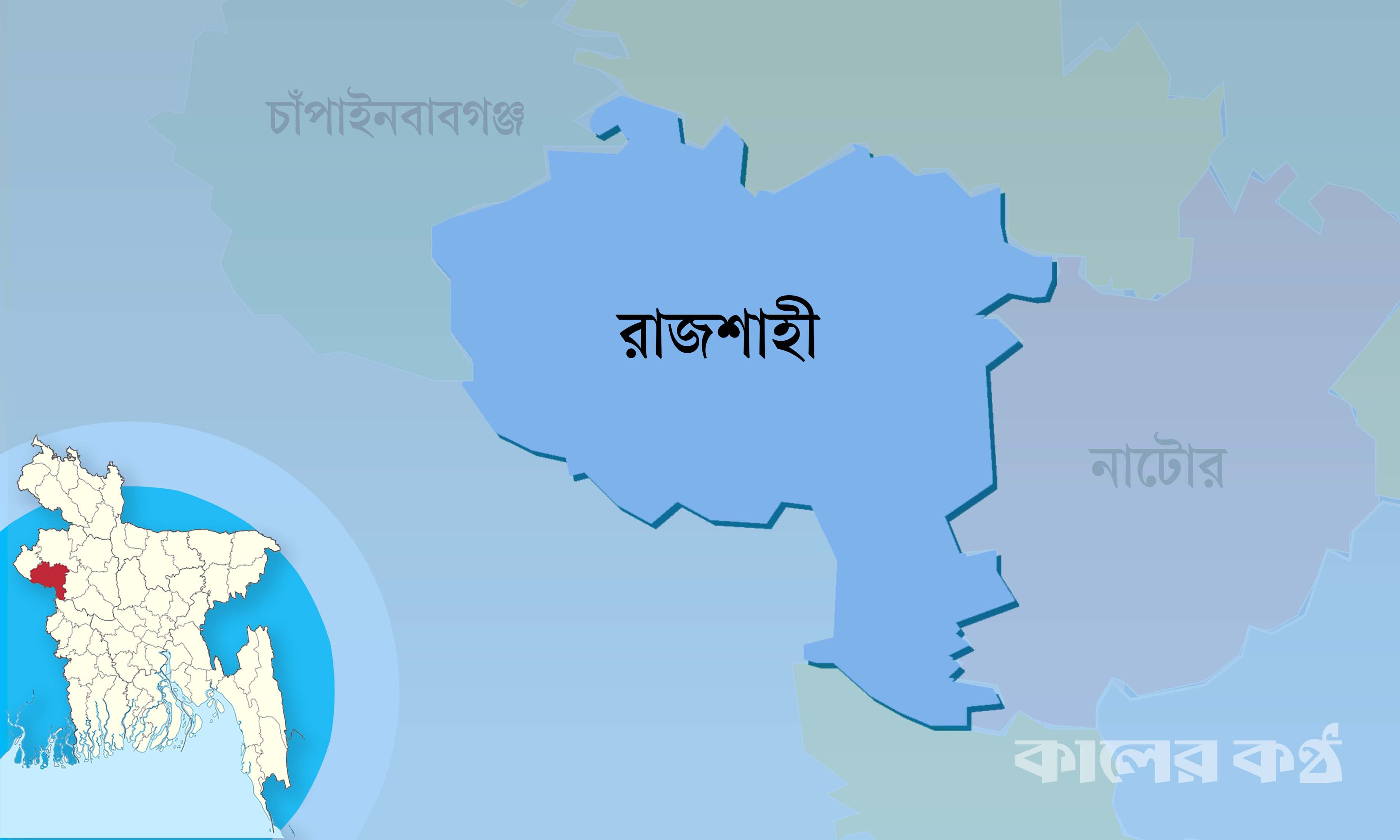 চাঁপাইনবাবগঞ্জ

রাজশাহী

নাটোর

কালের কণ্ঠ